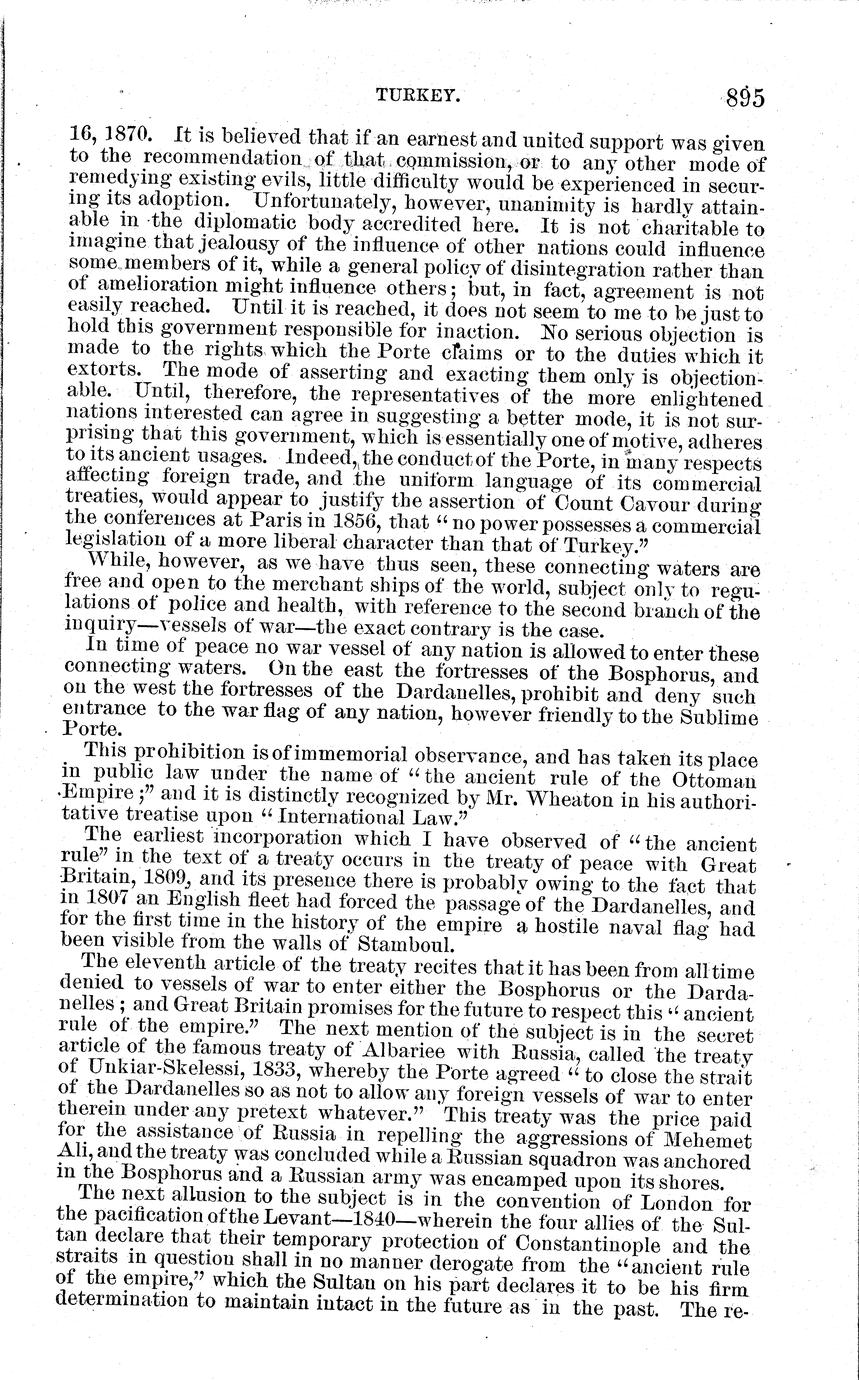 TURKEY. 895

16, 1870. It is believed that if an earnest and united support was given to the recommendation of that commission, or to any other mode of remedying existing evils, little difficulty would be experienced in securing its adoption. Unfortunately, however, unanimity is hardly attainable in the diplomatic body accredited here. It is not charitable to imagine that jealousy of the influence of other nations could influence some members of it, while a general policy of disintegration rather than of amelioration might influence others; but, in fact, agreement is not easily reached. Until it is reached, it does not seem to me to be just to hold this government responsible for inaction. No serious objection is made to the rights which the Porte claims or to the duties which it extorts. The mode of asserting and exacting them only is objectionable. Until, therefore, the representatives of the more enlightened nations interested can agree in suggesting a better mode, it is not surprising that this government, which is essentially one of motive, adheres to its ancient usages. Indeed, the conduct of the Porte, in many respects affecting foreign trade, and the uniform language of its commercial treaties, would appear to justify the assertion of Count Cavour during the conferences at Paris in 1856, that "no power possesses a commercial legislation of a more liberal character than that of Turkey."

While, however, as we have thus seen, these connecting waters are free and open to the merchant ships of the world, subject only to regulations of police and health, with reference to the second branch of the inquiry—vessels of war—the exact contrary is the case.

In time of peace no war vessel of any nation is allowed to enter these connecting waters. On the east the fortresses of the Bosphorus, and on the west the fortresses of the Dardanelles, prohibit and deny such entrance to the war flag of any nation, however friendly to the Sublime Porte.

This prohibition is of immemorial observance, and has taken its place in public law under the name of "the ancient rule of the Ottoman Empire;" and it is distinctly recognized by Mr. Wheaton in his authoritative treatise upon "International Law."

The earliest incorporation which I have observed of "the ancient rule" in the text of a treaty occurs in the treaty of peace with Great Britain, 1809, and its presence there is probably owing to the fact that in 1807 an English fleet had forced the passage of the Dardanelles, and for the first time in the history of the empire a hostile naval flag had been visible from the walls of Stamboul.

The eleventh article of the treaty recites that it has been from all time denied to vessels of war to enter either the Bosphorus or the Dardanelles; and Great Britain promises for the future to respect this "ancient rule of the empire." The next mention of the subject is in the secret article of the famous treaty of Albariee with Russia, called the treaty of Unkiar-Skelessi, 1833, whereby the Porte agreed "to close the strait of the Dardanelles so as not to allow any foreign vessels of war to enter therein under any pretext whatever." This treaty was the price paid for the assistance of Russia in repelling the aggressions of Mehemet Ali, and the treaty was concluded while a Russian squadron was anchored in the Bosphorus and a Russian army was encamped upon its shores.

The next allusion to the subject is in the convention of London for the pacification of the Levant—1840—wherein the four allies of the Sultan declare that their temporary protection of Constantinople and the straits in question shall in no manner derogate from the "ancient rule of the empire," which the Sultan on his part declares it to be his firm determination to maintain intact in the future as in the past. The re-